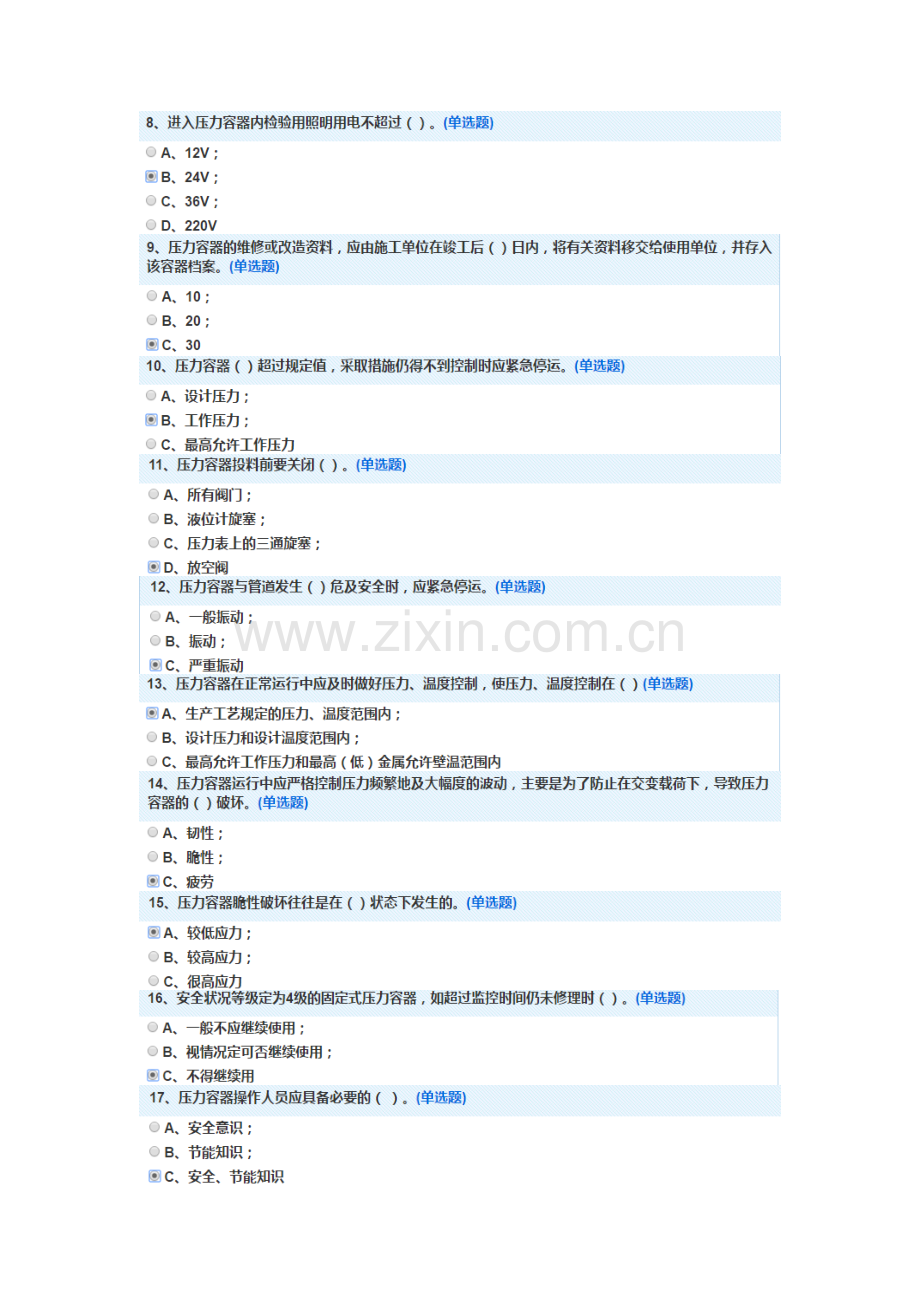 8、进入压力容器内检验用照明用电不超过（ ）。(单选题)

A、12V；
B、24V；
C、36V；
D、220V

9、压力容器的维修或改造资料，应由施工单位在竣工后（ ）日内，将有关资料移交给使用单位，并存入该容器档案。(单选题)

A、10；
B、20；
C、30

10、压力容器（ ）超过规定值，采取措施仍得不到控制时应紧急停运。(单选题)

A、设计压力；
B、工作压力；
C、最高允许工作压力

11、压力容器投料前要关闭（ ）。(单选题)

A、所有阀门；
B、液位计旋塞；
C、压力表上的三通旋塞；
D、放空阀

12、压力容器与管道发生（ ）危及安全时，应紧急停运。(单选题)

A、一般振动；
B、振动；
C、严重振动

13、压力容器在正常运行中应及时做好压力、温度控制，使压力、温度控制在（ ）(单选题)

A、生产工艺规定的压力、温度范围内；
B、设计压力和设计温度范围内；
C、最高允许工作压力和最高（低）金属允许壁温范围内

14、压力容器运行中应严格控制压力频繁地及大幅度的波动，主要是为了防止在交变载荷下，导致压力容器的（ ）破坏。(单选题)

A、韧性；
B、脆性；
C、疲劳

15、压力容器脆性破坏往往是在（ ）状态下发生的。(单选题)

A、较低应力；
B、较高应力；
C、很高应力

16、安全状况等级定为4级的固定式压力容器，如超过监控时间仍未修理时（ ）。(单选题)

A、一般不应继续使用；
B、视情况定可否继续使用；
C、不得继续用

17、压力容器操作人员应具备必要的（ ）。(单选题)

A、安全意识；
B、节能知识；
C、安全、节能知识

www.zixin.com.cn